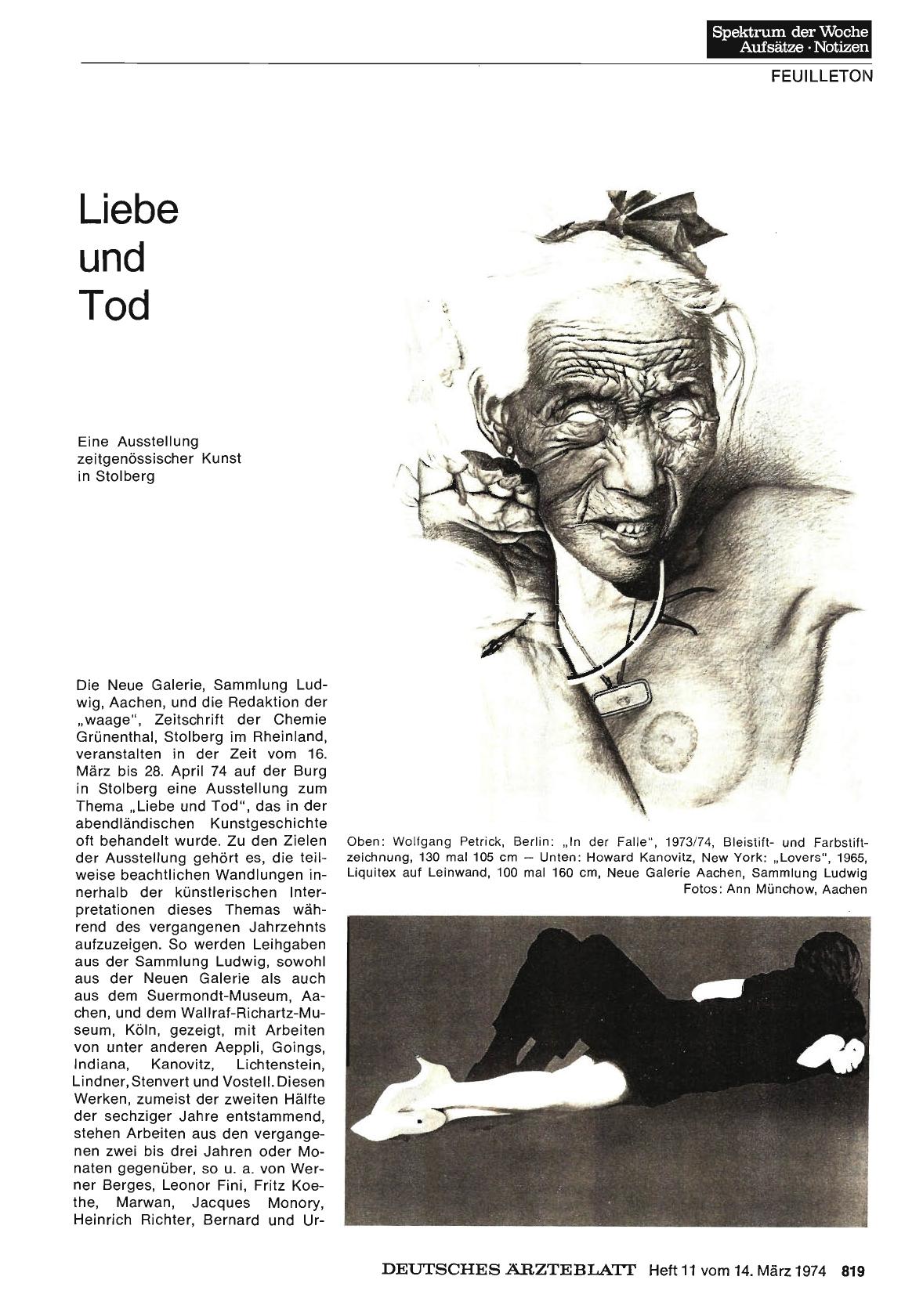 Spektrum der Woche
Aufsätze · Notizen

FEUILLETON

Liebe und Tod

Eine Ausstellung zeitgenössischer Kunst in Stolberg

Die Neue Galerie, Sammlung Ludwig, Aachen, und die Redaktion der „waage", Zeitschrift der Chemie Grünenthal, Stolberg im Rheinland, veranstalten in der Zeit vom 16. März bis 28. April 74 auf der Burg in Stolberg eine Ausstellung zum Thema „Liebe und Tod", das in der abendländischen Kunstgeschichte oft behandelt wurde. Zu den Zielen der Ausstellung gehört es, die teilweise beachtlichen Wandlungen innerhalb der künstlerischen Interpretationen dieses Themas während des vergangenen Jahrzehnts aufzuzeigen. So werden Leihgaben aus der Sammlung Ludwig, sowohl aus der Neuen Galerie als auch aus dem Suermondt-Museum, Aachen, und dem Wallraf-Richartz-Museum, Köln, gezeigt, mit Arbeiten von unter anderen Aeppli, Goings, Indiana, Kanovitz, Lichtenstein, Lindner, Stenvert und Vostell. Diesen Werken, zumeist der zweiten Hälfte der sechziger Jahre entstammend, stehen Arbeiten aus den vergangenen zwei bis drei Jahren oder Monaten gegenüber, so u. a. von Werner Berges, Leonor Fini, Fritz Koethe, Marwan, Jacques Monory, Heinrich Richter, Bernard und Ur-

Oben: Wolfgang Petrick, Berlin: „In der Falle", 1973/74, Bleistift- und Farbstiftzeichnung, 130 mal 105 cm — Unten: Howard Kanovitz, New York: „Lovers", 1965, Liquitex auf Leinwand, 100 mal 160 cm, Neue Galerie Aachen, Sammlung Ludwig
Fotos: Ann Münchow, Aachen

DEUTSCHES ÄRZTEBLATT Heft 11 vom 14. März 1974 819